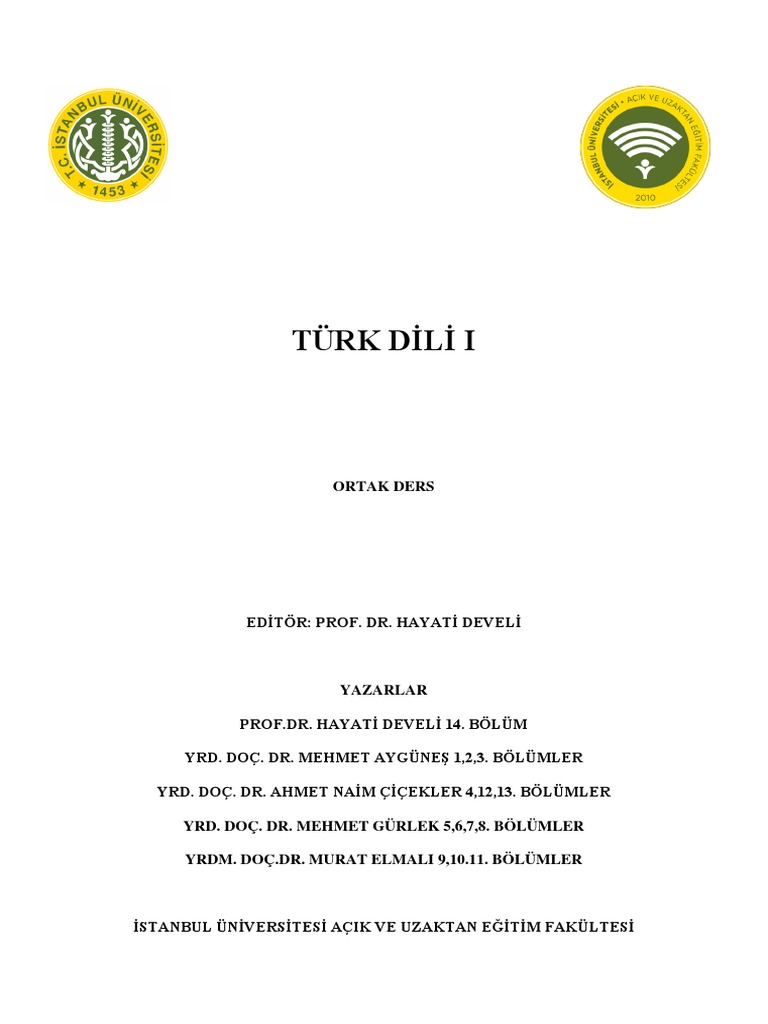 T.C. İSTANBUL ÜNİVERSİTESİ
1453

İSTANBUL ÜNİVERSİTESİ • AÇIK VE UZAKTAN EĞİTİM FAKÜLTESİ
2010

TÜRK DİLİ I

ORTAK DERS

EDİTÖR: PROF. DR. HAYATİ DEVELİ

YAZARLAR

PROF.DR. HAYATİ DEVELİ 14. BÖLÜM

YRD. DOÇ. DR. MEHMET AYGÜNEŞ 1,2,3. BÖLÜMLER

YRD. DOÇ. DR. AHMET NAİM ÇİÇEKLER 4,12,13. BÖLÜMLER

YRD. DOÇ. DR. MEHMET GÜRLEK 5,6,7,8. BÖLÜMLER

YRDM. DOÇ.DR. MURAT ELMALI 9,10.11. BÖLÜMLER

İSTANBUL ÜNİVERSİTESİ AÇIK VE UZAKTAN EĞİTİM FAKÜLTESİ